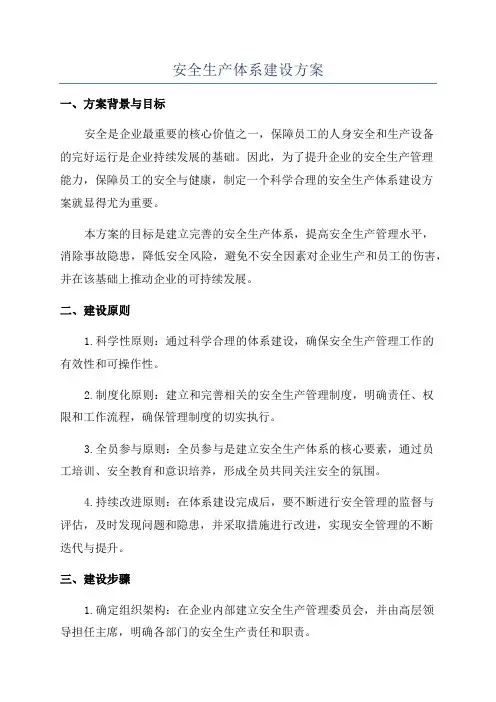 安全生产体系建设方案

一、方案背景与目标

安全是企业最重要的核心价值之一，保障员工的人身安全和生产设备的完好运行是企业持续发展的基础。因此，为了提升企业的安全生产管理能力，保障员工的安全与健康，制定一个科学合理的安全生产体系建设方案就显得尤为重要。

本方案的目标是建立完善的安全生产体系，提高安全生产管理水平，消除事故隐患，降低安全风险，避免不安全因素对企业生产和员工的伤害，并在该基础上推动企业的可持续发展。

二、建设原则

1.科学性原则：通过科学合理的体系建设，确保安全生产管理工作的有效性和可操作性。

2.制度化原则：建立和完善相关的安全生产管理制度，明确责任、权限和工作流程，确保管理制度的切实执行。

3.全员参与原则：全员参与是建立安全生产体系的核心要素，通过员工培训、安全教育和意识培养，形成全员共同关注安全的氛围。

4.持续改进原则：在体系建设完成后，要不断进行安全管理的监督与评估，及时发现问题和隐患，并采取措施进行改进，实现安全管理的不断迭代与提升。

三、建设步骤

1.确定组织架构：在企业内部建立安全生产管理委员会，并由高层领导担任主席，明确各部门的安全生产责任和职责。